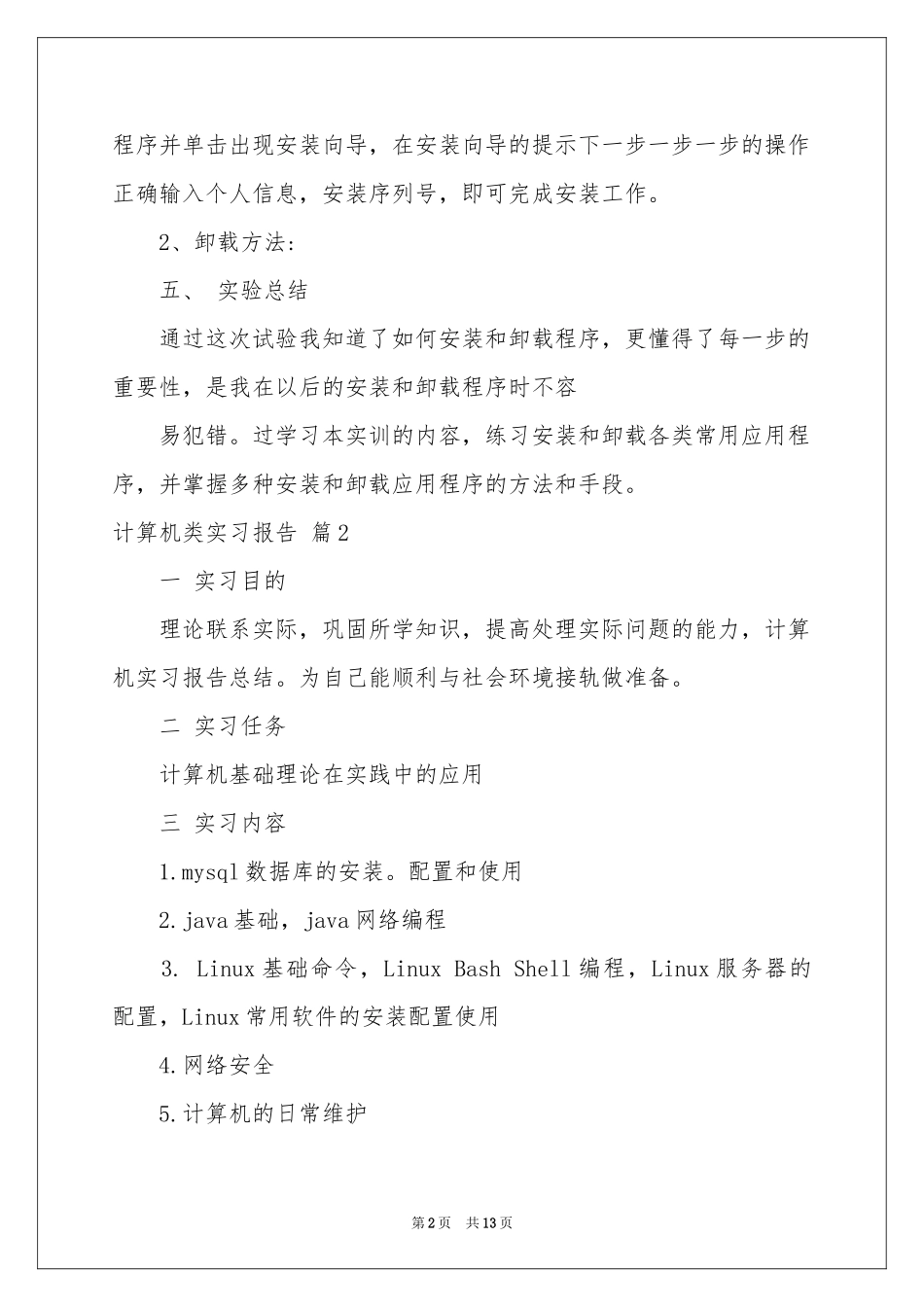 程序并单击出现安装向导，在安装向导的提示下一步一步一步的操作正确输入个人信息，安装序列号，即可完成安装工作。

2、卸载方法：

五、 实验总结

通过这次试验我知道了如何安装和卸载程序，更懂得了每一步的重要性，是我在以后的安装和卸载程序时不容

易犯错。过学习本实训的内容，练习安装和卸载各类常用应用程序，并掌握多种安装和卸载应用程序的方法和手段。

计算机类实习报告 篇2

一 实习目的

理论联系实际，巩固所学知识，提高处理实际问题的能力，计算机实习报告总结。为自己能顺利与社会环境接轨做准备。

二 实习任务

计算机基础理论在实践中的应用

三 实习内容

1.mysql数据库的安装。配置和使用

2.java基础，java网络编程

3. Linux基础命令，Linux Bash Shell编程，Linux服务器的配置，Linux常用软件的安装配置使用

4.网络安全

5.计算机的日常维护

第2页 共13页